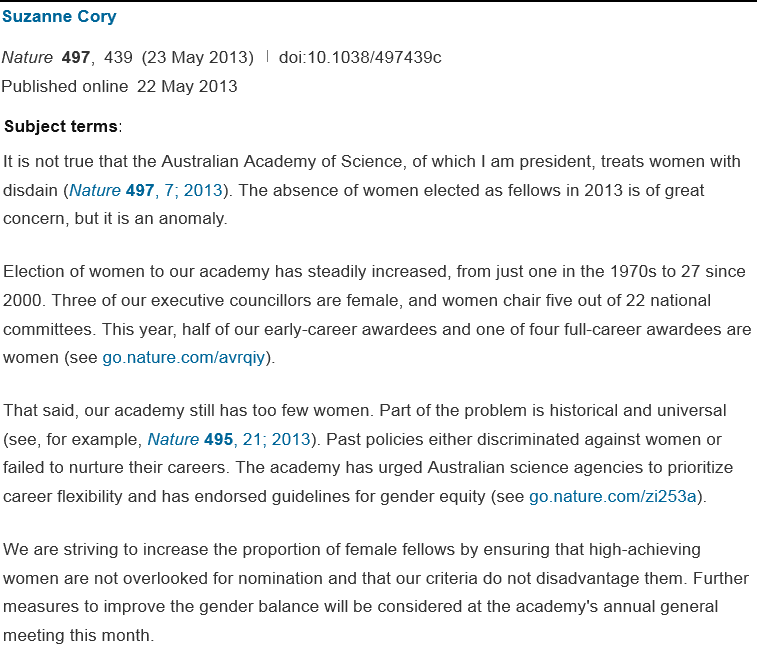 Suzanne Cory

Nature 497, 439 (23 May 2013) | doi:10.1038/497439c
Published online 22 May 2013

Subject terms:

It is not true that the Australian Academy of Science, of which I am president, treats women with disdain (Nature 497, 7; 2013). The absence of women elected as fellows in 2013 is of great concern, but it is an anomaly.

Election of women to our academy has steadily increased, from just one in the 1970s to 27 since 2000. Three of our executive councillors are female, and women chair five out of 22 national committees. This year, half of our early-career awardees and one of four full-career awardees are women (see go.nature.com/avrqiy).

That said, our academy still has too few women. Part of the problem is historical and universal (see, for example, Nature 495, 21; 2013). Past policies either discriminated against women or failed to nurture their careers. The academy has urged Australian science agencies to prioritize career flexibility and has endorsed guidelines for gender equity (see go.nature.com/zi253a).

We are striving to increase the proportion of female fellows by ensuring that high-achieving women are not overlooked for nomination and that our criteria do not disadvantage them. Further measures to improve the gender balance will be considered at the academy's annual general meeting this month.